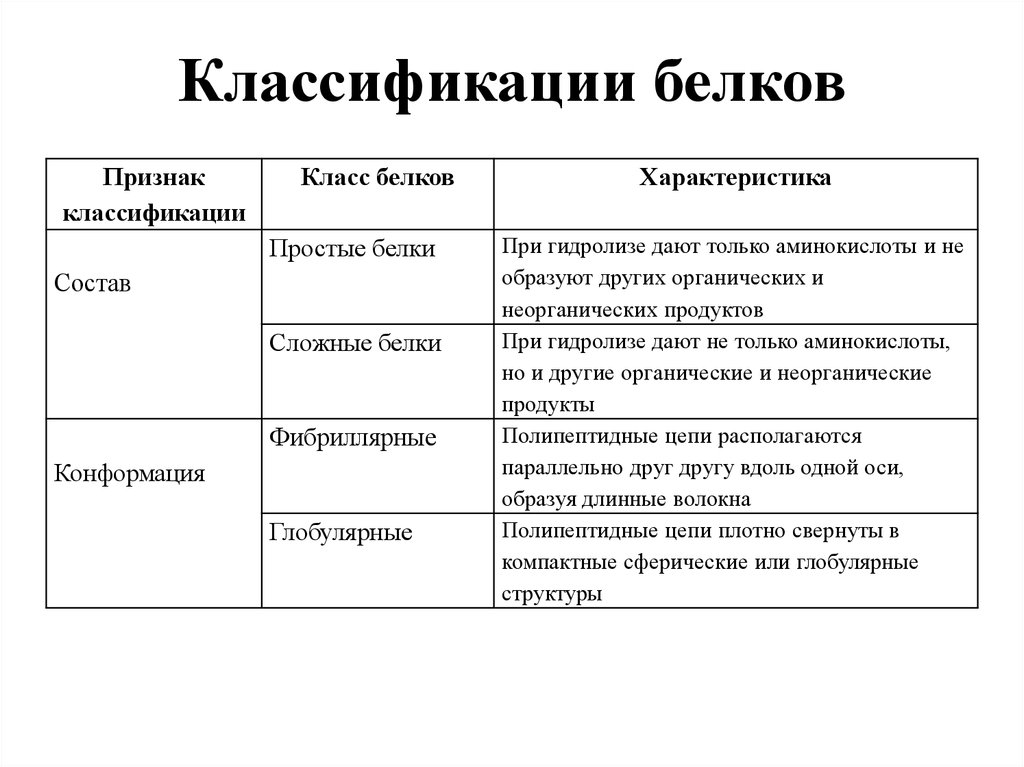 Классификации белков

| Признак классификации | Класс белков | Характеристика |
|---|---|---|
| Состав | Простые белки | При гидролизе дают только аминокислоты и не образуют других органических и неорганических продуктов |
| | Сложные белки | При гидролизе дают не только аминокислоты, но и другие органические и неорганические продукты |
| Конформация | Фибриллярные | Полипептидные цепи располагаются параллельно друг другу вдоль одной оси, образуя длинные волокна |
| | Глобулярные | Полипептидные цепи плотно свернуты в компактные сферические или глобулярные структуры |